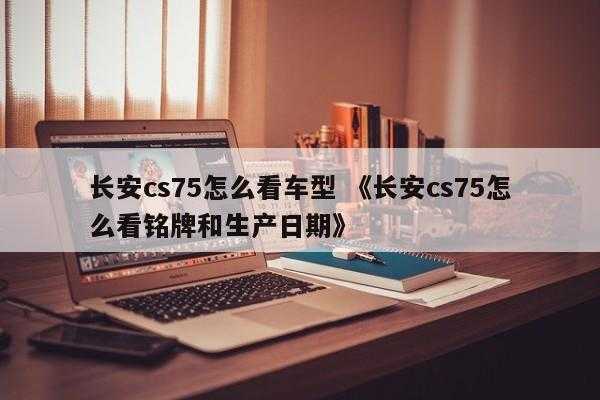 长安cs75怎么看车型 《长安cs75怎么看铭牌和生产日期》